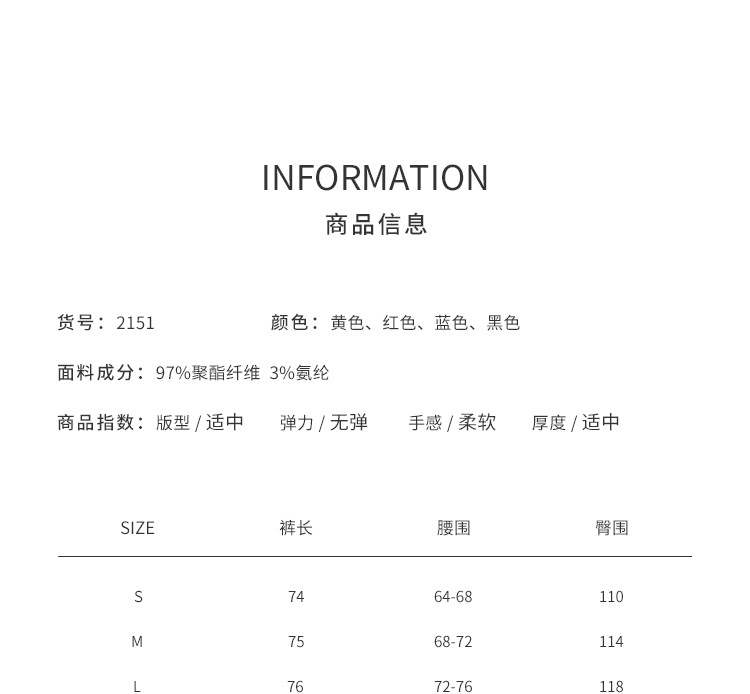 INFORMATION
商品信息

货号：2151　　颜色：黄色、红色、蓝色、黑色

面料成分：97%聚酯纤维 3%氨纶

商品指数：版型 / 适中　弹力 / 无弹　手感 / 柔软　厚度 / 适中

| SIZE | 裤长 | 腰围 | 臀围 |
|---|---|---|---|
| S | 74 | 64-68 | 110 |
| M | 75 | 68-72 | 114 |
| L | 76 | 72-76 | 118 |